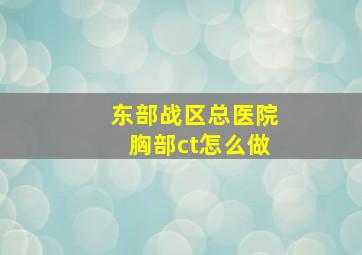 东部战区总医院
胸部ct怎么做